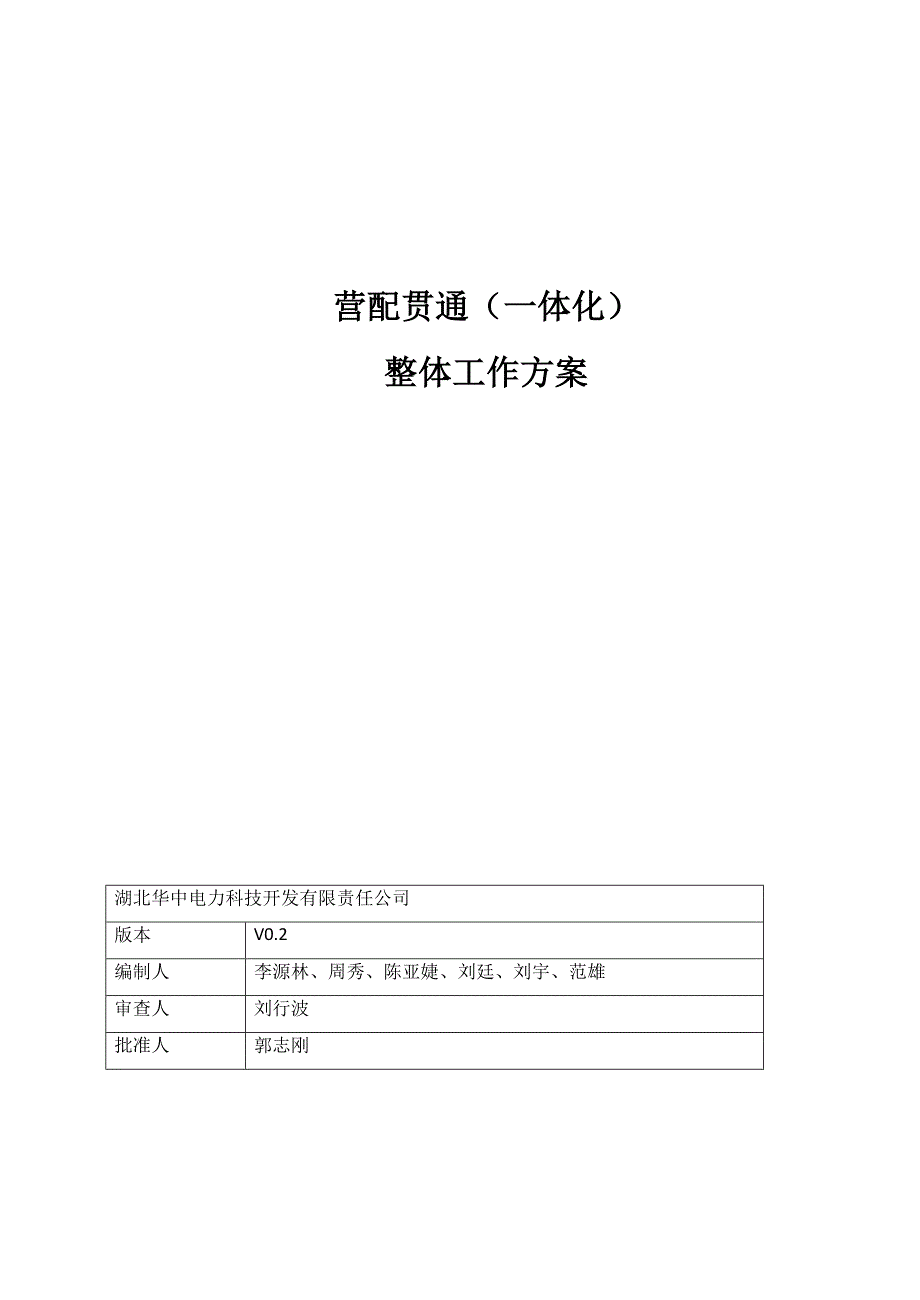 营配贯通（一体化）

整体工作方案

| 湖北华中电力科技开发有限责任公司 | |
|---|---|
| 版本 | V0.2 |
| 编制人 | 李源林、周秀、陈亚婕、刘廷、刘宇、范雄 |
| 审查人 | 刘行波 |
| 批准人 | 郭志刚 |